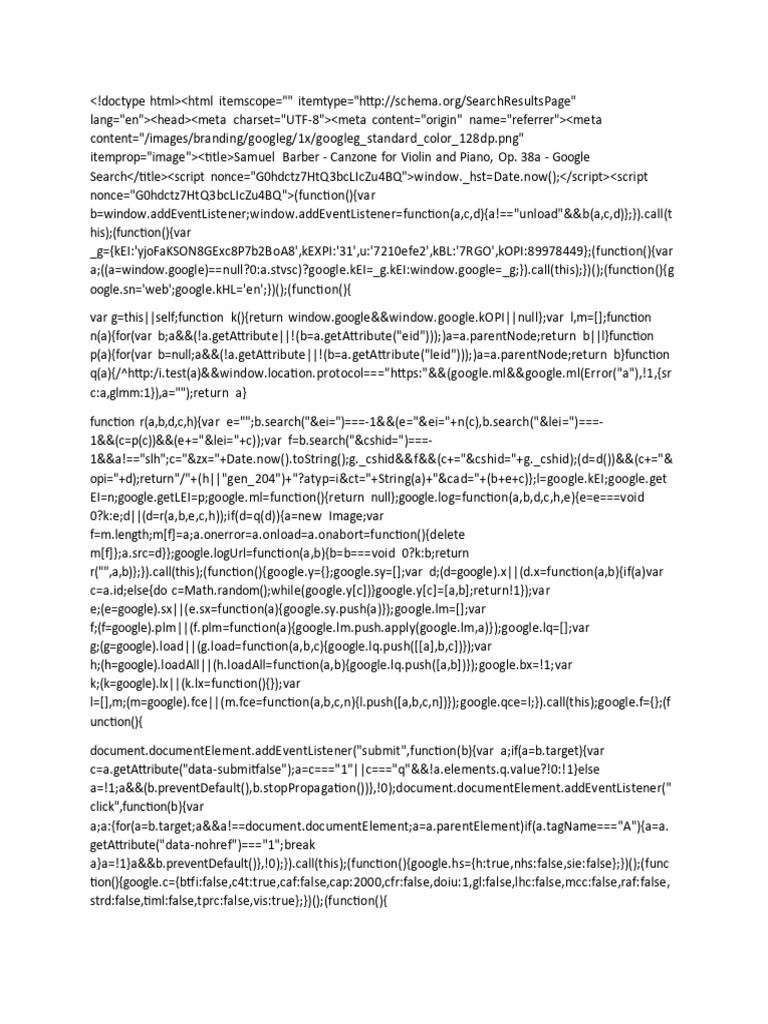 <!doctype html><html itemscope="" itemtype="http://schema.org/SearchResultsPage" lang="en"><head><meta charset="UTF-8"><meta content="origin" name="referrer"><meta content="/images/branding/googleg/1x/googleg_standard_color_128dp.png" itemprop="image"><title>Samuel Barber - Canzone for Violin and Piano, Op. 38a - Google Search</title><script nonce="G0hdctz7HtQ3bcLIcZu4BQ">window._hst=Date.now();</script><script nonce="G0hdctz7HtQ3bcLIcZu4BQ">(function(){var b=window.addEventListener;window.addEventListener=function(a,c,d){a!=="unload"&&b(a,c,d)};}).call(this);(function(){var _g={kEI:'yjoFaKSON8GExc8P7b2BoA8',kEXPI:'31',u:'7210efe2',kBL:'7RGO',kOPI:89978449};(function(){var a;((a=window.google)==null?0:a.stvsc)?google.kEI=_g.kEI:window.google=_g;}).call(this);})();(function(){google.sn='web';google.kHL='en';})();(function(){

var g=this||self;function k(){return window.google&&window.google.kOPI||null};var l,m=[];function n(a){for(var b;a&&(!a.getAttribute||!(b=a.getAttribute("eid")));)a=a.parentNode;return b||l}function p(a){for(var b=null;a&&(!a.getAttribute||!(b=a.getAttribute("leid")));)a=a.parentNode;return b}function q(a){/^http:/i.test(a)&&window.location.protocol==="https:"&&(google.ml&&google.ml(Error("a"),!1,{src:a,glmm:1}),a="");return a}

function r(a,b,d,c,h){var e="";b.search("&ei=")===-1&&(e="&ei="+n(c),b.search("&lei=")===-1&&(c=p(c))&&(e+="&lei="+c));var f=b.search("&cshid=")===-1&&a!=="slh";c="&zx="+Date.now().toString();g._cshid&&f&&(c+="&cshid="+g._cshid);(d=d())&&(c+="&opi="+d);return"/"+(h||"gen_204")+"?atyp=i&ct="+String(a)+"&cad="+(b+e+c)};l=google.kEI;google.getEI=n;google.getLEI=p;google.ml=function(){return null};google.log=function(a,b,d,c,h,e){e=e===void 0?k:e;d||(d=r(a,b,e,c,h));if(d=q(d)){a=new Image;var f=m.length;m[f]=a;a.onerror=a.onload=a.onabort=function(){delete m[f]};a.src=d}};google.logUrl=function(a,b){b=b===void 0?k:b;return r("",a,b)};}).call(this);(function(){google.y={};google.sy=[];var d;(d=google).x||(d.x=function(a,b){if(a)var c=a.id;else{do c=Math.random();while(google.y[c])}google.y[c]=[a,b];return!1});var e;(e=google).sx||(e.sx=function(a){google.sy.push(a)});google.lm=[];var f;(f=google).plm||(f.plm=function(a){google.lm.push.apply(google.lm,a)});google.lq=[];var g;(g=google).load||(g.load=function(a,b,c){google.lq.push([[a],b,c])});var h;(h=google).loadAll||(h.loadAll=function(a,b){google.lq.push([a,b])});google.bx=!1;var k;(k=google).lx||(k.lx=function(){});var l=[],m;(m=google).fce||(m.fce=function(a,b,c,n){l.push([a,b,c,n])});google.qce=l;}).call(this);google.f={};(function(){

document.documentElement.addEventListener("submit",function(b){var a;if(a=b.target){var c=a.getAttribute("data-submitfalse");a=c==="1"||c==="q"&&!a.elements.q.value?!0:!1}else a=!1;a&&(b.preventDefault(),b.stopPropagation())},!0);document.documentElement.addEventListener("click",function(b){var a;a:{for(a=b.target;a&&a!==document.documentElement;a=a.parentElement)if(a.tagName==="A"){a=a.getAttribute("data-nohref")==="1";break a}a=!1}a&&b.preventDefault()},!0);}).call(this);(function(){google.hs={h:true,nhs:false,sie:false};})();(function(){google.c={btfi:false,c4t:true,caf:false,cap:2000,cfr:false,doiu:1,gl:false,lhc:false,mcc:false,raf:false,strd:false,timl:false,tprc:false,vis:true};})();(function(){